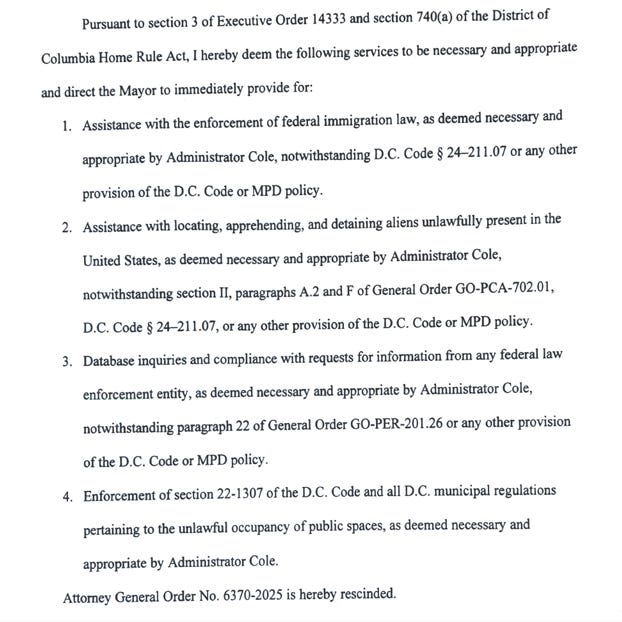 Pursuant to section 3 of Executive Order 14333 and section 740(a) of the District of Columbia Home Rule Act, I hereby deem the following services to be necessary and appropriate and direct the Mayor to immediately provide for:

1. Assistance with the enforcement of federal immigration law, as deemed necessary and appropriate by Administrator Cole, notwithstanding D.C. Code § 24–211.07 or any other provision of the D.C. Code or MPD policy.

2. Assistance with locating, apprehending, and detaining aliens unlawfully present in the United States, as deemed necessary and appropriate by Administrator Cole, notwithstanding section II, paragraphs A.2 and F of General Order GO-PCA-702.01, D.C. Code § 24–211.07, or any other provision of the D.C. Code or MPD policy.

3. Database inquiries and compliance with requests for information from any federal law enforcement entity, as deemed necessary and appropriate by Administrator Cole, notwithstanding paragraph 22 of General Order GO-PER-201.26 or any other provision of the D.C. Code or MPD policy.

4. Enforcement of section 22-1307 of the D.C. Code and all D.C. municipal regulations pertaining to the unlawful occupancy of public spaces, as deemed necessary and appropriate by Administrator Cole.

Attorney General Order No. 6370-2025 is hereby rescinded.